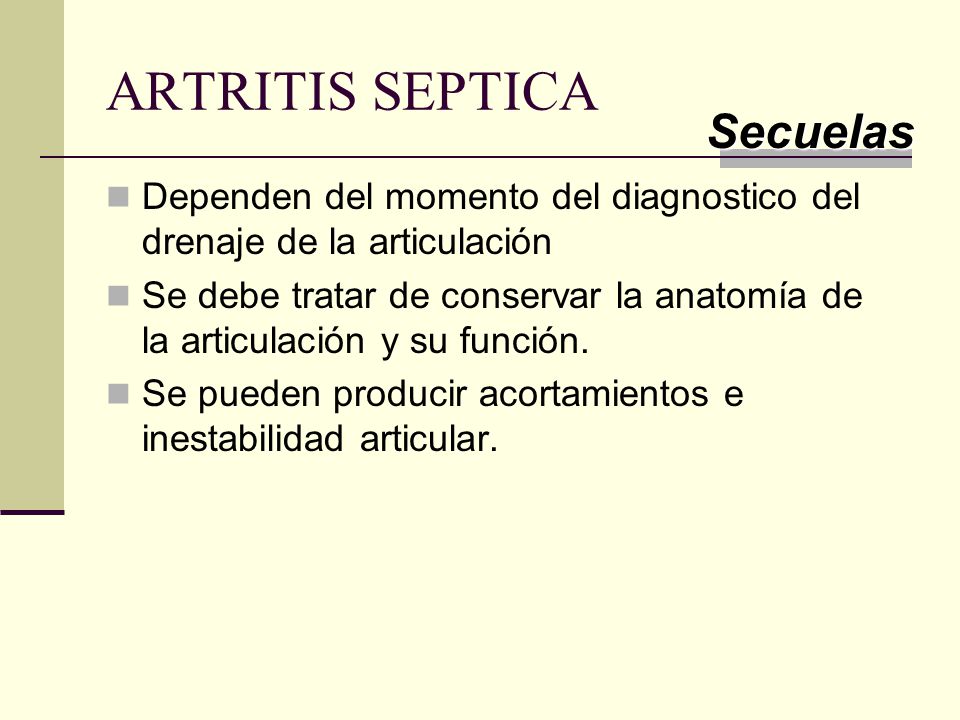 ARTRITIS SEPTICA

Secuelas

Dependen del momento del diagnostico del drenaje de la articulación

Se debe tratar de conservar la anatomía de la articulación y su función.

Se pueden producir acortamientos e inestabilidad articular.